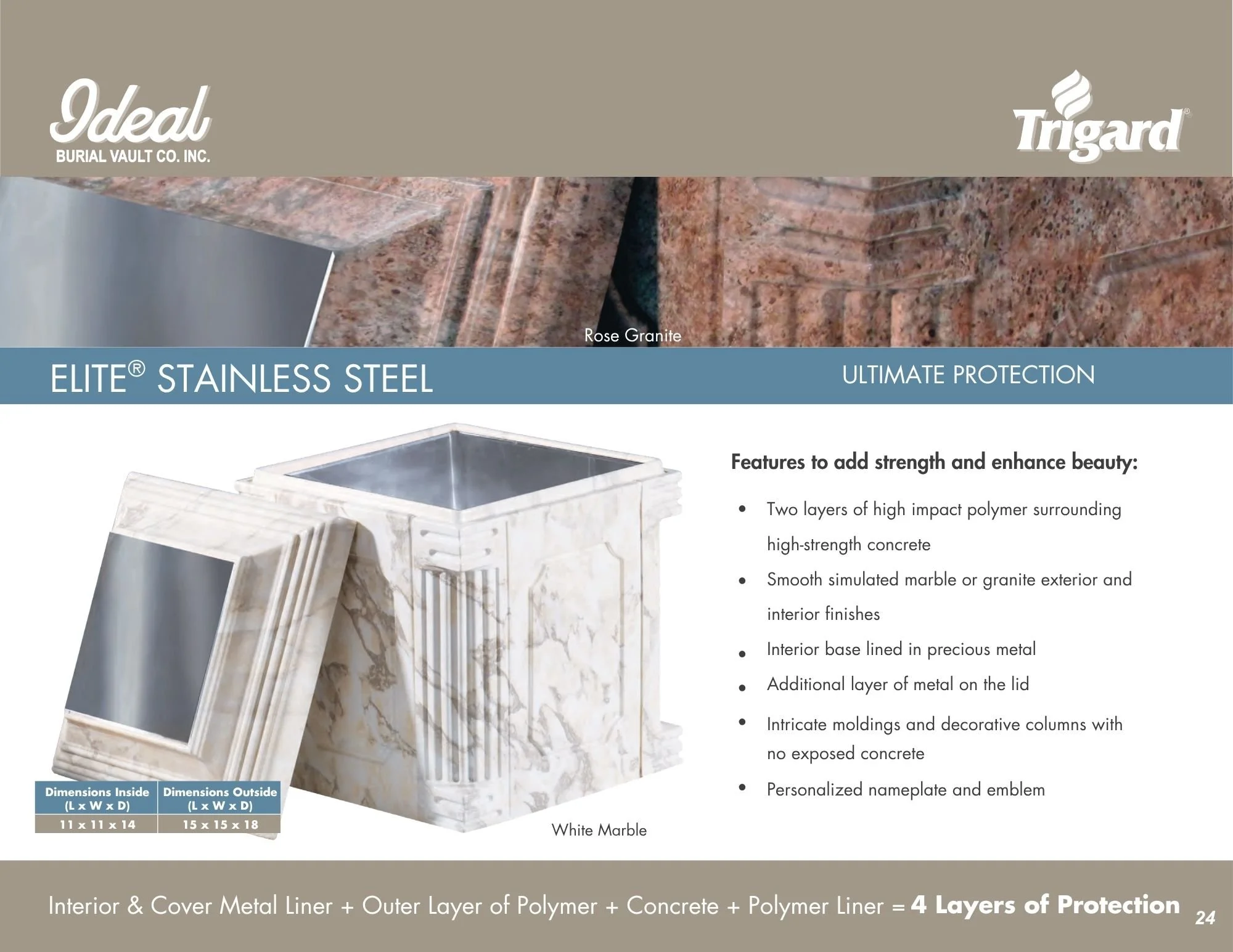 Ideal
BURIAL VAULT CO. INC.

Trigard®

Rose Granite

ELITE® STAINLESS STEEL

ULTIMATE PROTECTION

| Dimensions Inside (L x W x D) | Dimensions Outside (L x W x D) |
|---|---|
| 11 x 11 x 14 | 15 x 15 x 18 |

White Marble

Features to add strength and enhance beauty:

• Two layers of high impact polymer surrounding high-strength concrete
• Smooth simulated marble or granite exterior and interior finishes
• Interior base lined in precious metal
• Additional layer of metal on the lid
• Intricate moldings and decorative columns with no exposed concrete
• Personalized nameplate and emblem

Interior & Cover Metal Liner + Outer Layer of Polymer + Concrete + Polymer Liner = 4 Layers of Protection

24